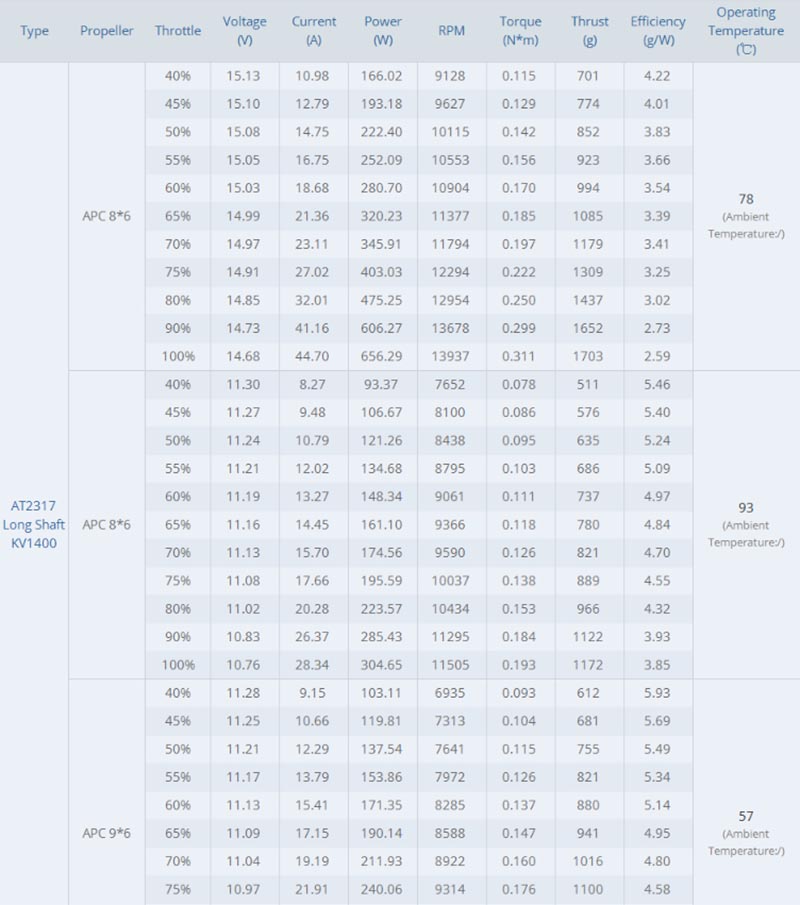 | Type | Propeller | Throttle | Voltage (V) | Current (A) | Power (W) | RPM | Torque (N*m) | Thrust (g) | Efficiency (g/W) | Operating Temperature (℃) |
|---|---|---|---|---|---|---|---|---|---|---|
| AT2317 Long Shaft KV1400 | APC 8*6 | 40% | 15.13 | 10.98 | 166.02 | 9128 | 0.115 | 701 | 4.22 | 78 (Ambient Temperature:/) |
| | | 45% | 15.10 | 12.79 | 193.18 | 9627 | 0.129 | 774 | 4.01 | |
| | | 50% | 15.08 | 14.75 | 222.40 | 10115 | 0.142 | 852 | 3.83 | |
| | | 55% | 15.05 | 16.75 | 252.09 | 10553 | 0.156 | 923 | 3.66 | |
| | | 60% | 15.03 | 18.68 | 280.70 | 10904 | 0.170 | 994 | 3.54 | |
| | | 65% | 14.99 | 21.36 | 320.23 | 11377 | 0.185 | 1085 | 3.39 | |
| | | 70% | 14.97 | 23.11 | 345.91 | 11794 | 0.197 | 1179 | 3.41 | |
| | | 75% | 14.91 | 27.02 | 403.03 | 12294 | 0.222 | 1309 | 3.25 | |
| | | 80% | 14.85 | 32.01 | 475.25 | 12954 | 0.250 | 1437 | 3.02 | |
| | | 90% | 14.73 | 41.16 | 606.27 | 13678 | 0.299 | 1652 | 2.73 | |
| | | 100% | 14.68 | 44.70 | 656.29 | 13937 | 0.311 | 1703 | 2.59 | |
| | APC 8*6 | 40% | 11.30 | 8.27 | 93.37 | 7652 | 0.078 | 511 | 5.46 | 93 (Ambient Temperature:/) |
| | | 45% | 11.27 | 9.48 | 106.67 | 8100 | 0.086 | 576 | 5.40 | |
| | | 50% | 11.24 | 10.79 | 121.26 | 8438 | 0.095 | 635 | 5.24 | |
| | | 55% | 11.21 | 12.02 | 134.68 | 8795 | 0.103 | 686 | 5.09 | |
| | | 60% | 11.19 | 13.27 | 148.34 | 9061 | 0.111 | 737 | 4.97 | |
| | | 65% | 11.16 | 14.45 | 161.10 | 9366 | 0.118 | 780 | 4.84 | |
| | | 70% | 11.13 | 15.70 | 174.56 | 9590 | 0.126 | 821 | 4.70 | |
| | | 75% | 11.08 | 17.66 | 195.59 | 10037 | 0.138 | 889 | 4.55 | |
| | | 80% | 11.02 | 20.28 | 223.57 | 10434 | 0.153 | 966 | 4.32 | |
| | | 90% | 10.83 | 26.37 | 285.43 | 11295 | 0.184 | 1122 | 3.93 | |
| | | 100% | 10.76 | 28.34 | 304.65 | 11505 | 0.193 | 1172 | 3.85 | |
| | APC 9*6 | 40% | 11.28 | 9.15 | 103.11 | 6935 | 0.093 | 612 | 5.93 | 57 (Ambient Temperature:/) |
| | | 45% | 11.25 | 10.66 | 119.81 | 7313 | 0.104 | 681 | 5.69 | |
| | | 50% | 11.21 | 12.29 | 137.54 | 7641 | 0.115 | 755 | 5.49 | |
| | | 55% | 11.17 | 13.79 | 153.86 | 7972 | 0.126 | 821 | 5.34 | |
| | | 60% | 11.13 | 15.41 | 171.35 | 8285 | 0.137 | 880 | 5.14 | |
| | | 65% | 11.09 | 17.15 | 190.14 | 8588 | 0.147 | 941 | 4.95 | |
| | | 70% | 11.04 | 19.19 | 211.93 | 8922 | 0.160 | 1016 | 4.80 | |
| | | 75% | 10.97 | 21.91 | 240.06 | 9314 | 0.176 | 1100 | 4.58 | |